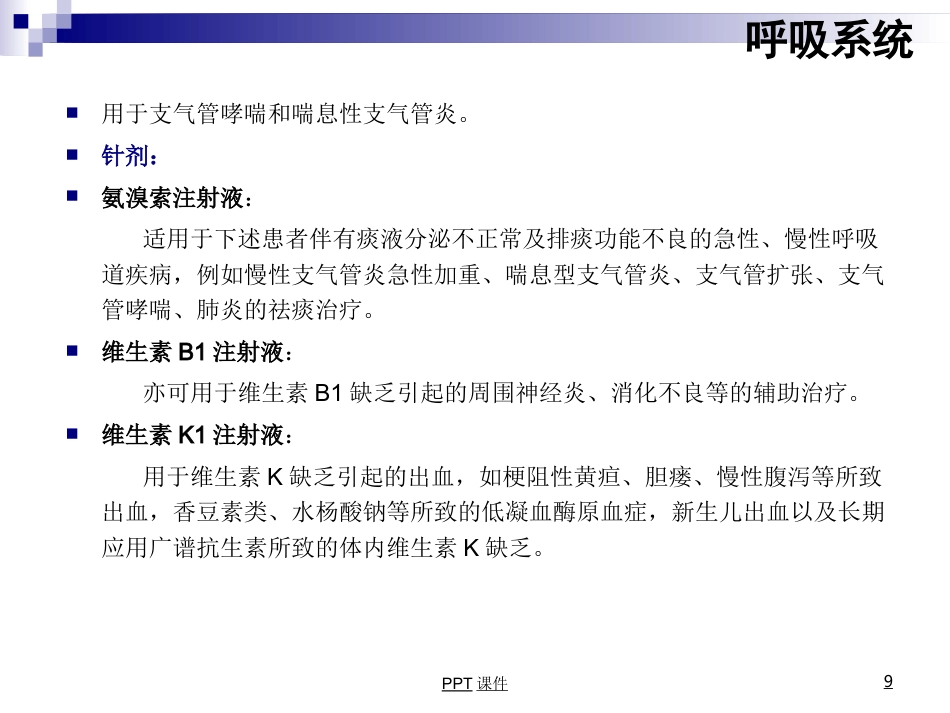 呼吸系统

用于支气管哮喘和喘息性支气管炎。

针剂：

氨溴索注射液：

适用于下述患者伴有痰液分泌不正常及排痰功能不良的急性、慢性呼吸道疾病，例如慢性支气管炎急性加重、喘息型支气管炎、支气管扩张、支气管哮喘、肺炎的祛痰治疗。

维生素 B1 注射液：

亦可用于维生素 B1 缺乏引起的周围神经炎、消化不良等的辅助治疗。

维生素 K1 注射液：

用于维生素 K 缺乏引起的出血，如梗阻性黄疸、胆瘘、慢性腹泻等所致出血，香豆素类、水杨酸钠等所致的低凝血酶原血症，新生儿出血以及长期应用广谱抗生素所致的体内维生素 K 缺乏。

PPT 课件

9